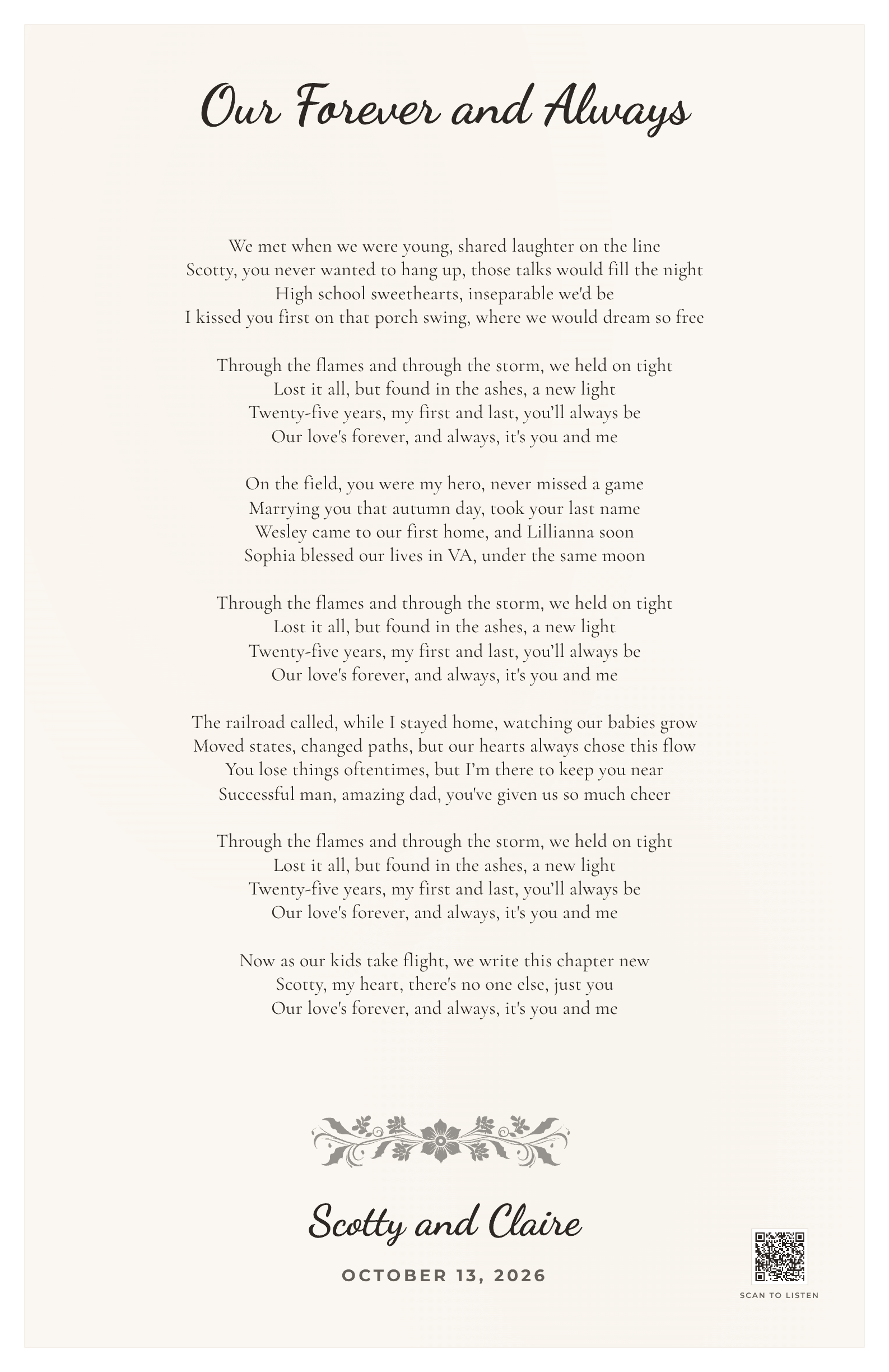 Our Forever and Always

We met when we were young, shared laughter on the line
Scotty, you never wanted to hang up, those talks would fill the night
High school sweethearts, inseparable we'd be
I kissed you first on that porch swing, where we would dream so free

Through the flames and through the storm, we held on tight
Lost it all, but found in the ashes, a new light
Twenty-five years, my first and last, you'll always be
Our love's forever, and always, it's you and me

On the field, you were my hero, never missed a game
Marrying you that autumn day, took your last name
Wesley came to our first home, and Lillianna soon
Sophia blessed our lives in VA, under the same moon

Through the flames and through the storm, we held on tight
Lost it all, but found in the ashes, a new light
Twenty-five years, my first and last, you'll always be
Our love's forever, and always, it's you and me

The railroad called, while I stayed home, watching our babies grow
Moved states, changed paths, but our hearts always chose this flow
You lose things oftentimes, but I'm there to keep you near
Successful man, amazing dad, you've given us so much cheer

Through the flames and through the storm, we held on tight
Lost it all, but found in the ashes, a new light
Twenty-five years, my first and last, you'll always be
Our love's forever, and always, it's you and me

Now as our kids take flight, we write this chapter new
Scotty, my heart, there's no one else, just you
Our love's forever, and always, it's you and me

Scotty and Claire

OCTOBER 13, 2026

SCAN TO LISTEN